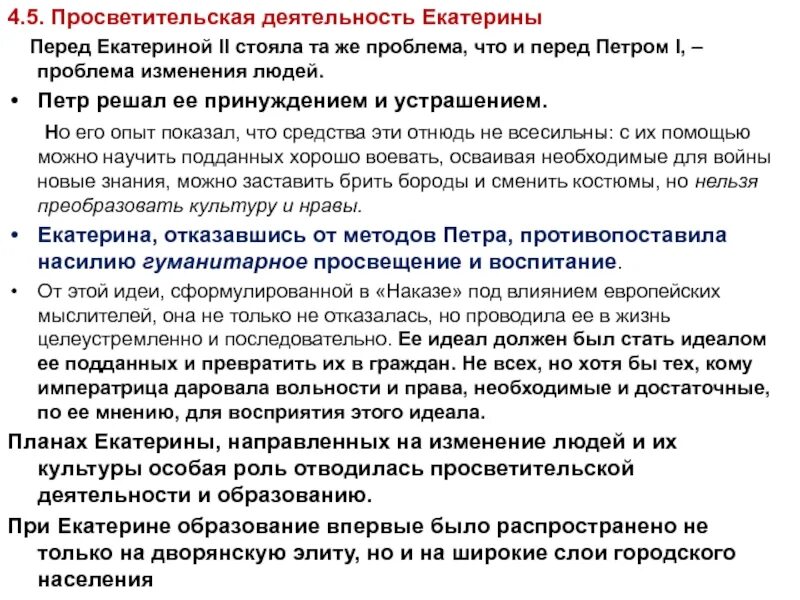 4.5. Просветительская деятельность Екатерины

Перед Екатериной II стояла та же проблема, что и перед Петром I, – проблема изменения людей.

• Петр решал ее принуждением и устрашением.

Но его опыт показал, что средства эти отнюдь не всесильны: с их помощью можно научить подданных хорошо воевать, осваивая необходимые для войны новые знания, можно заставить брить бороды и сменить костюмы, но нельзя преобразовать культуру и нравы.

• Екатерина, отказавшись от методов Петра, противопоставила насилию гуманитарное просвещение и воспитание.

• От этой идеи, сформулированной в «Наказе» под влиянием европейских мыслителей, она не только не отказалась, но проводила ее в жизнь целеустремленно и последовательно. Ее идеал должен был стать идеалом ее подданных и превратить их в граждан. Не всех, но хотя бы тех, кому императрица даровала вольности и права, необходимые и достаточные, по ее мнению, для восприятия этого идеала.

Планах Екатерины, направленных на изменение людей и их культуры особая роль отводилась просветительской деятельности и образованию.

При Екатерине образование впервые было распространено не только на дворянскую элиту, но и на широкие слои городского населения